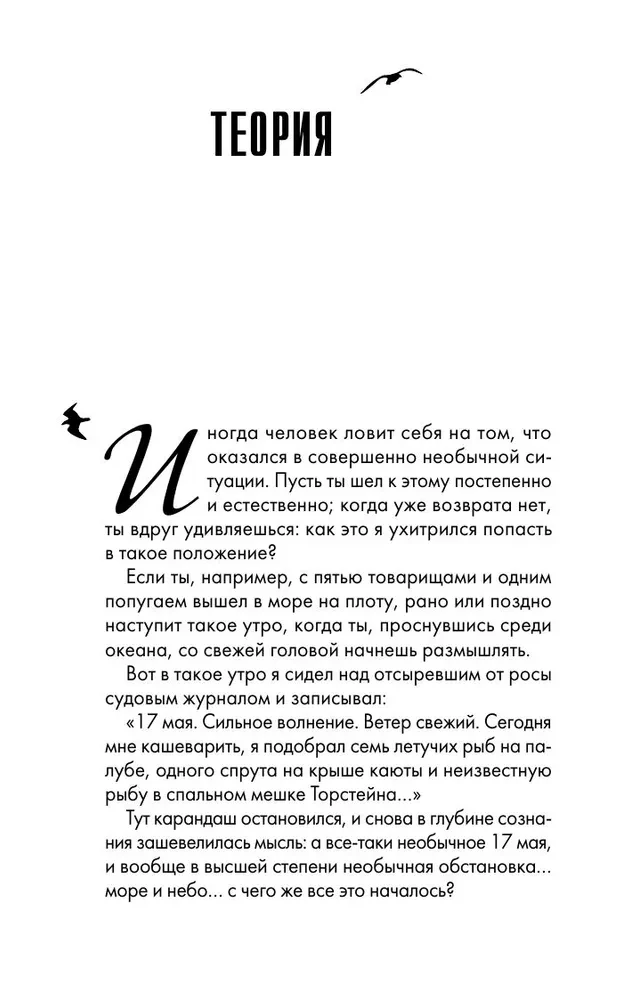 ТЕОРИЯ

Иногда человек ловит себя на том, что оказался в совершенно необычной ситуации. Пусть ты шел к этому постепенно и естественно; когда уже возврата нет, ты вдруг удивляешься: как это я ухитрился попасть в такое положение?

Если ты, например, с пятью товарищами и одним попугаем вышел в море на плоту, рано или поздно наступит такое утро, когда ты, проснувшись среди океана, со свежей головой начнешь размышлять.

Вот в такое утро я сидел над отсыревшим от росы судовым журналом и записывал:

«17 мая. Сильное волнение. Ветер свежий. Сегодня мне кашеварить, я подобрал семь летучих рыб на палубе, одного спрута на крыше каюты и неизвестную рыбу в спальном мешке Торстейна...»

Тут карандаш остановился, и снова в глубине сознания зашевелилась мысль: а все-таки необычное 17 мая, и вообще в высшей степени необычная обстановка... море и небо... с чего же все это началось?